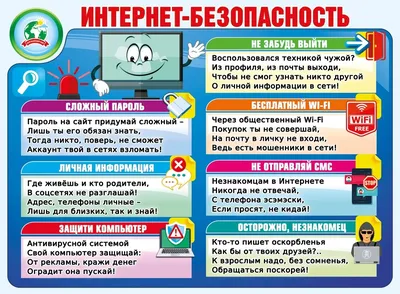 ИНТЕРНЕТ-БЕЗОПАСНОСТЬ

СЛОЖНЫЙ ПАРОЛЬ

Пароль на сайт придумай сложный –
Лишь ты его обязан знать,
Тогда никто, поверь, не сможет
Аккаунт твой в сетях взломать!

ЛИЧНАЯ ИНФОРМАЦИЯ

Где живёшь и кто родители,
В соцсетях не разглашай!
Адрес, телефоны личные –
Лишь для близких, так и знай!

ЗАЩИТИ КОМПЬЮТЕР

Антивирусной системой
Свой компьютер защищай:
От рекламы, кражи денег
Оградит она пускай!

НЕ ЗАБУДЬ ВЫЙТИ

Воспользовался техникой чужой?
Из профиля, из почты выходи,
Чтобы не смог узнать никто другой
О личной информации в сети!

БЕСПЛАТНЫЙ WI-FI

WiFi
FREE

Через общественный Wi-Fi
Покупок ты не совершай,
На почту в личку не входи,
Ведь есть мошенники в сети!

НЕ ОТПРАВЛЯЙ СМС

STOP

Незнакомцам в Интернете
Никогда не отвечай,
С телефона эсэмэски,
Если просят, не кидай!

ОСТОРОЖНО, НЕЗНАКОМЕЦ

Кто-то пишет оскорбленья
Как бы от твоих друзей?..
К взрослым надо, без сомненья,
Обращаться поскорей!